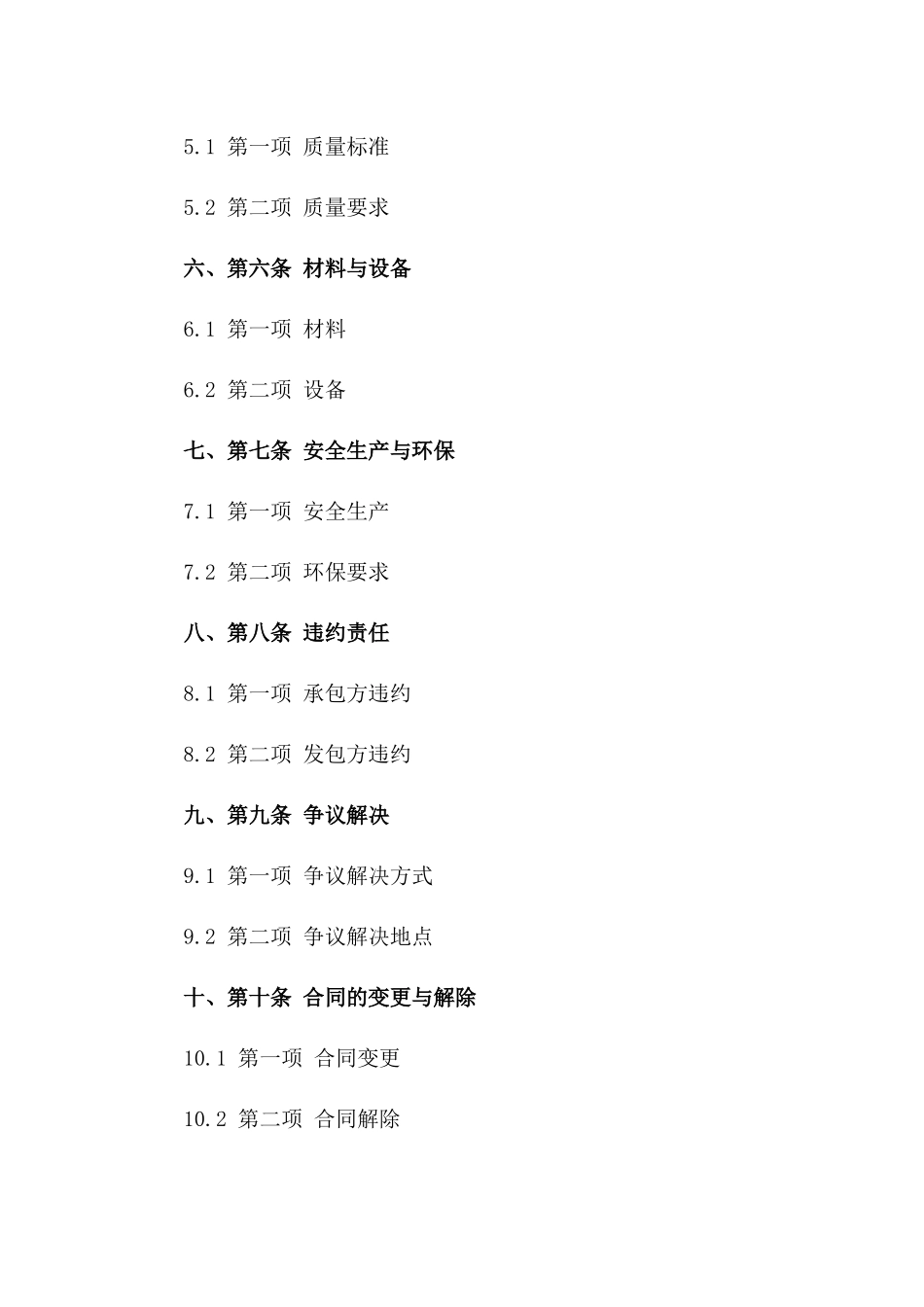 5.1 第一项 质量标准

5.2 第二项 质量要求

六、第六条 材料与设备

6.1 第一项 材料

6.2 第二项 设备

七、第七条 安全生产与环保

7.1 第一项 安全生产

7.2 第二项 环保要求

八、第八条 违约责任

8.1 第一项 承包方违约

8.2 第二项 发包方违约

九、第九条 争议解决

9.1 第一项 争议解决方式

9.2 第二项 争议解决地点

十、第十条 合同的变更与解除

10.1 第一项 合同变更

10.2 第二项 合同解除